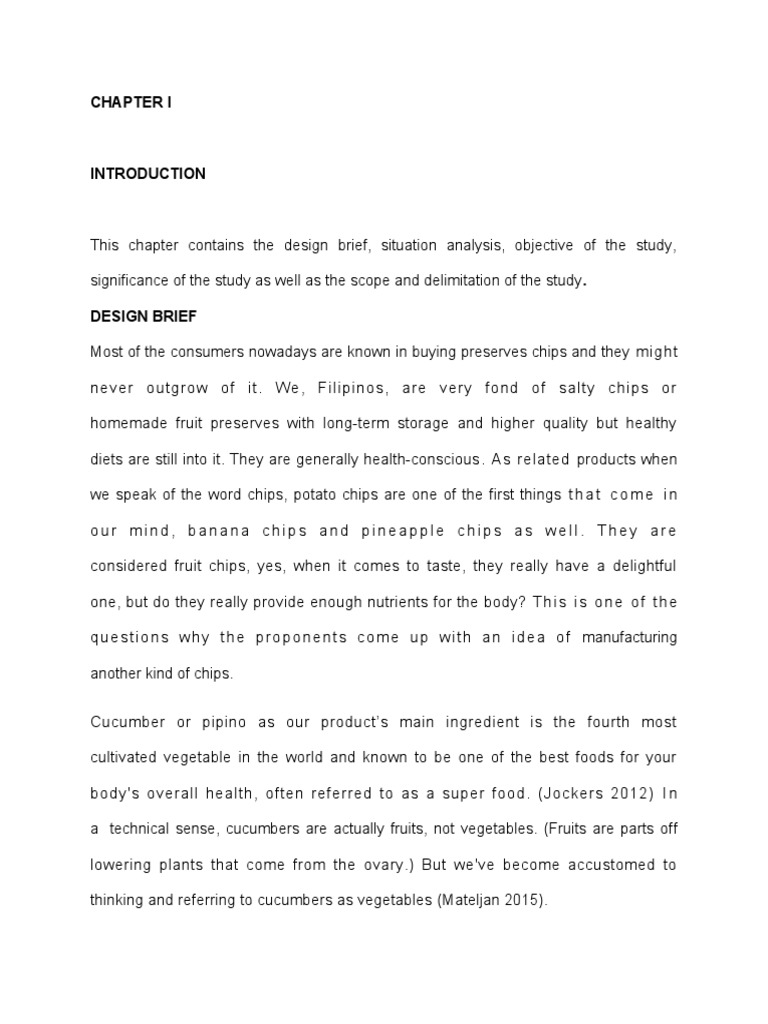 CHAPTER I

INTRODUCTION

This chapter contains the design brief, situation analysis, objective of the study, significance of the study as well as the scope and delimitation of the study.

DESIGN BRIEF

Most of the consumers nowadays are known in buying preserves chips and they might never outgrow of it. We, Filipinos, are very fond of salty chips or homemade fruit preserves with long-term storage and higher quality but healthy diets are still into it. They are generally health-conscious. As related products when we speak of the word chips, potato chips are one of the first things that come in our mind, banana chips and pineapple chips as well. They are considered fruit chips, yes, when it comes to taste, they really have a delightful one, but do they really provide enough nutrients for the body? This is one of the questions why the proponents come up with an idea of manufacturing another kind of chips.

Cucumber or pipino as our product's main ingredient is the fourth most cultivated vegetable in the world and known to be one of the best foods for your body's overall health, often referred to as a super food. (Jockers 2012) In a technical sense, cucumbers are actually fruits, not vegetables. (Fruits are parts off lowering plants that come from the ovary.) But we've become accustomed to thinking and referring to cucumbers as vegetables (Mateljan 2015).